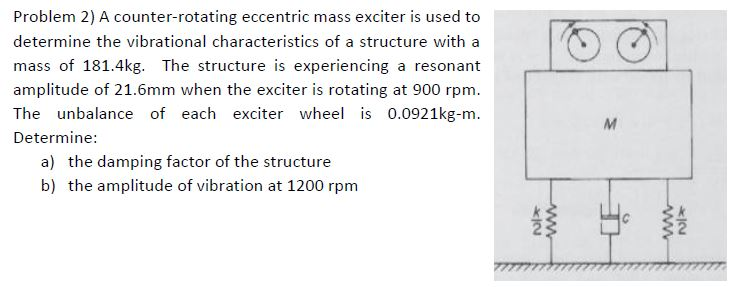 Problem 2) A counter-rotating eccentric mass exciter is used to determine the vibrational characteristics of a structure with a mass of 181.4kg. The structure is experiencing a resonant amplitude of 21.6mm when the exciter is rotating at 900 rpm. The unbalance of each exciter wheel is 0.0921kg-m. Determine:

a) the damping factor of the structure
b) the amplitude of vibration at 1200 rpm

$M$

$\frac{k}{2}$

$c$

$\frac{k}{2}$